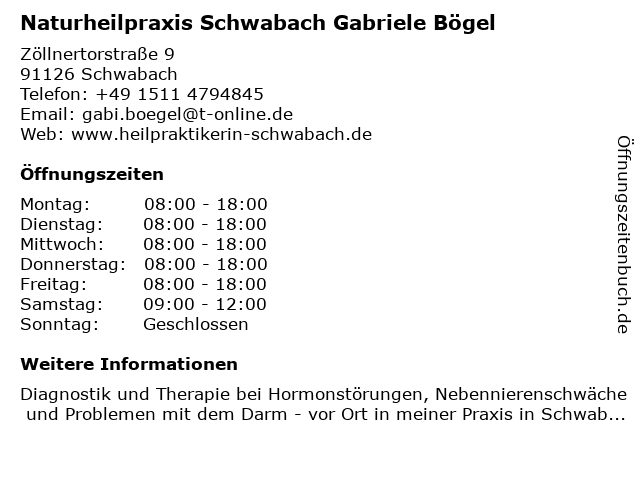 Naturheilpraxis Schwabach Gabriele Bögel

Zöllnertorstraße 9
91126 Schwabach
Telefon: +49 1511 4794845
Email: gabi.boegel@t-online.de
Web: www.heilpraktikerin-schwabach.de

Öffnungszeiten

Montag: 08:00 - 18:00
Dienstag: 08:00 - 18:00
Mittwoch: 08:00 - 18:00
Donnerstag: 08:00 - 18:00
Freitag: 08:00 - 18:00
Samstag: 09:00 - 12:00
Sonntag: Geschlossen

Weitere Informationen

Diagnostik und Therapie bei Hormonstörungen, Nebennierenschwäche und Problemen mit dem Darm - vor Ort in meiner Praxis in Schwab...

Öffnungszeitenbuch.de